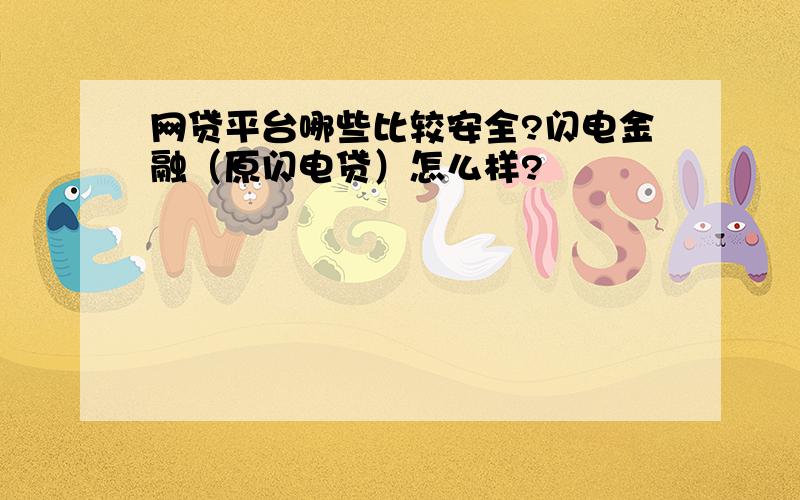 网贷平台哪些比较安全?闪电金融（原闪电贷）怎么样?

ENGLISH